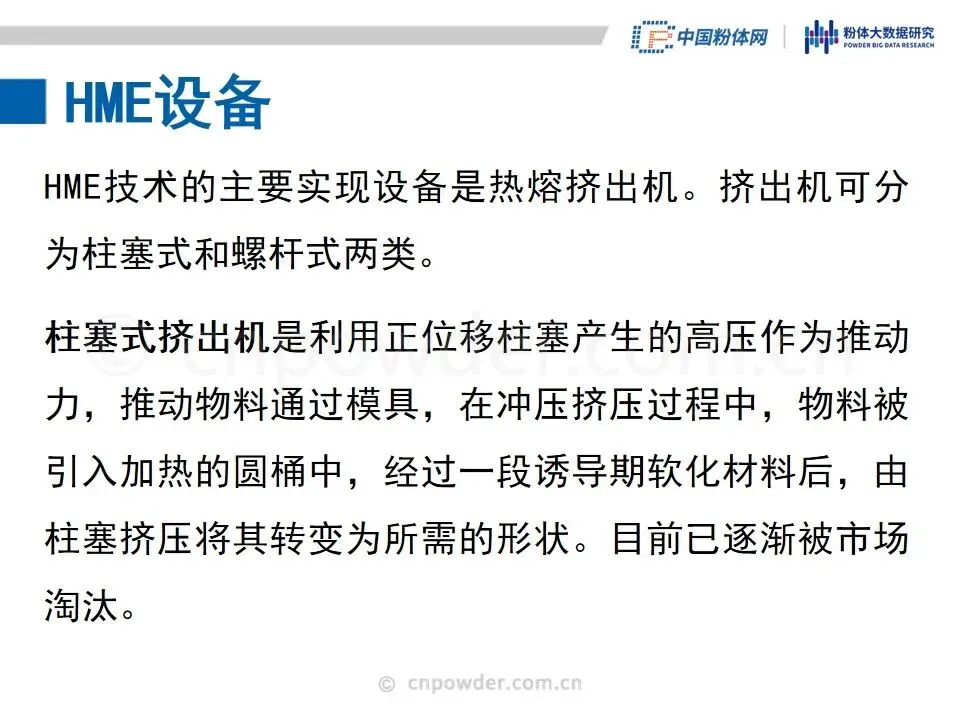 中国粉体网 粉体大数据研究 POWDER BIG DATA RESEARCH

HME设备

HME技术的主要实现设备是热熔挤出机。挤出机可分为柱塞式和螺杆式两类。

柱塞式挤出机是利用正位移柱塞产生的高压作为推动力，推动物料通过模具，在冲压挤压过程中，物料被引入加热的圆桶中，经过一段诱导期软化材料后，由柱塞挤压将其转变为所需的形状。目前已逐渐被市场淘汰。

© cnpowder.com.cn